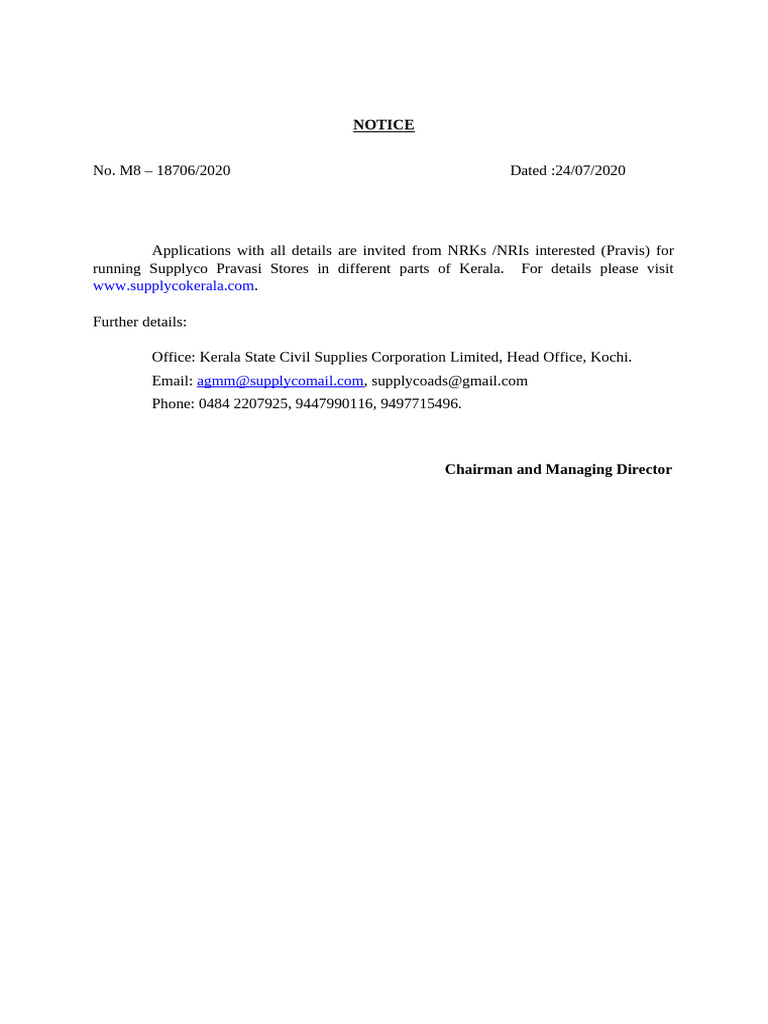 NOTICE

No. M8 – 18706/2020 Dated :24/07/2020

Applications with all details are invited from NRKs /NRIs interested (Pravis) for running Supplyco Pravasi Stores in different parts of Kerala. For details please visit www.supplycokerala.com.

Further details:

Office: Kerala State Civil Supplies Corporation Limited, Head Office, Kochi.
Email: agmm@supplycomail.com, supplycoads@gmail.com
Phone: 0484 2207925, 9447990116, 9497715496.

Chairman and Managing Director